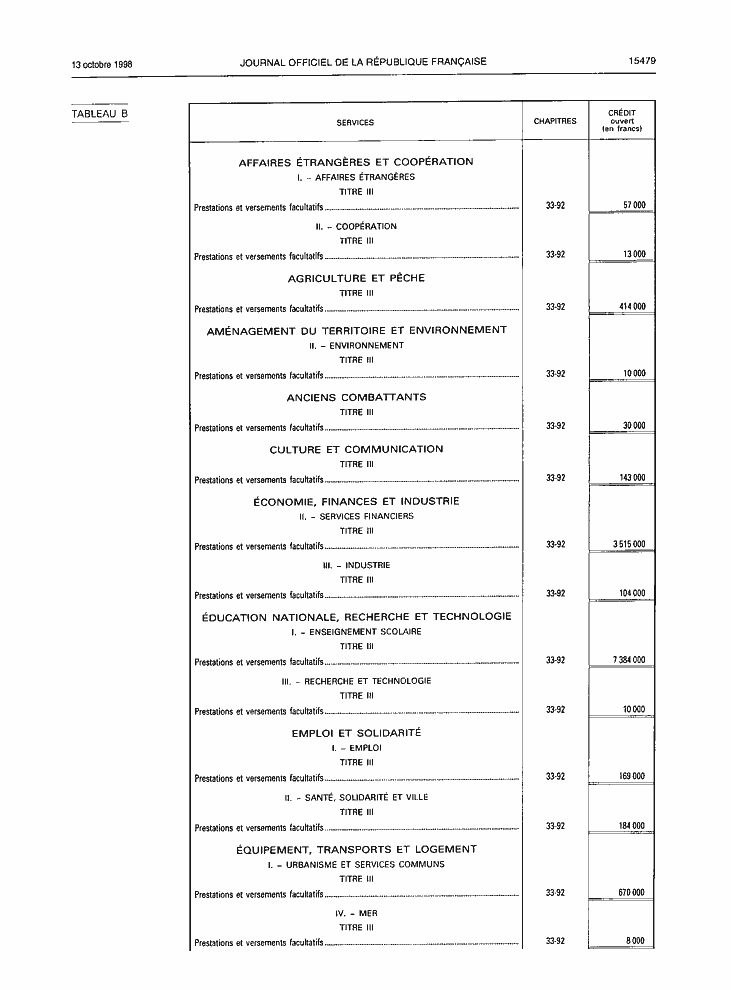 13 octobre 1998 JOURNAL OFFICIEL DE LA RÉPUBLIQUE FRANÇAISE 15479

TABLEAU B

| SERVICES | CHAPITRES | CRÉDIT ouvert (en francs) |
|---|---|---|
| AFFAIRES ÉTRANGÈRES ET COOPÉRATION | | |
| I. – AFFAIRES ÉTRANGÈRES | | |
| TITRE III | | |
| Prestations et versements facultatifs | 33-92 | 57 000 |
| II. – COOPÉRATION | | |
| TITRE III | | |
| Prestations et versements facultatifs | 33-92 | 13 000 |
| AGRICULTURE ET PÊCHE | | |
| TITRE III | | |
| Prestations et versements facultatifs | 33-92 | 414 000 |
| AMÉNAGEMENT DU TERRITOIRE ET ENVIRONNEMENT | | |
| II. – ENVIRONNEMENT | | |
| TITRE III | | |
| Prestations et versements facultatifs | 33-92 | 10 000 |
| ANCIENS COMBATTANTS | | |
| TITRE III | | |
| Prestations et versements facultatifs | 33-92 | 30 000 |
| CULTURE ET COMMUNICATION | | |
| TITRE III | | |
| Prestations et versements facultatifs | 33-92 | 143 000 |
| ÉCONOMIE, FINANCES ET INDUSTRIE | | |
| II. – SERVICES FINANCIERS | | |
| TITRE III | | |
| Prestations et versements facultatifs | 33-92 | 3 515 000 |
| III. – INDUSTRIE | | |
| TITRE III | | |
| Prestations et versements facultatifs | 33-92 | 104 000 |
| ÉDUCATION NATIONALE, RECHERCHE ET TECHNOLOGIE | | |
| I. – ENSEIGNEMENT SCOLAIRE | | |
| TITRE III | | |
| Prestations et versements facultatifs | 33-92 | 7 384 000 |
| III. – RECHERCHE ET TECHNOLOGIE | | |
| TITRE III | | |
| Prestations et versements facultatifs | 33-92 | 10 000 |
| EMPLOI ET SOLIDARITÉ | | |
| I. – EMPLOI | | |
| TITRE III | | |
| Prestations et versements facultatifs | 33-92 | 169 000 |
| II. – SANTÉ, SOLIDARITÉ ET VILLE | | |
| TITRE III | | |
| Prestations et versements facultatifs | 33-92 | 184 000 |
| ÉQUIPEMENT, TRANSPORTS ET LOGEMENT | | |
| I. – URBANISME ET SERVICES COMMUNS | | |
| TITRE III | | |
| Prestations et versements facultatifs | 33-92 | 670 000 |
| IV. – MER | | |
| TITRE III | | |
| Prestations et versements facultatifs | 33-92 | 8 000 |